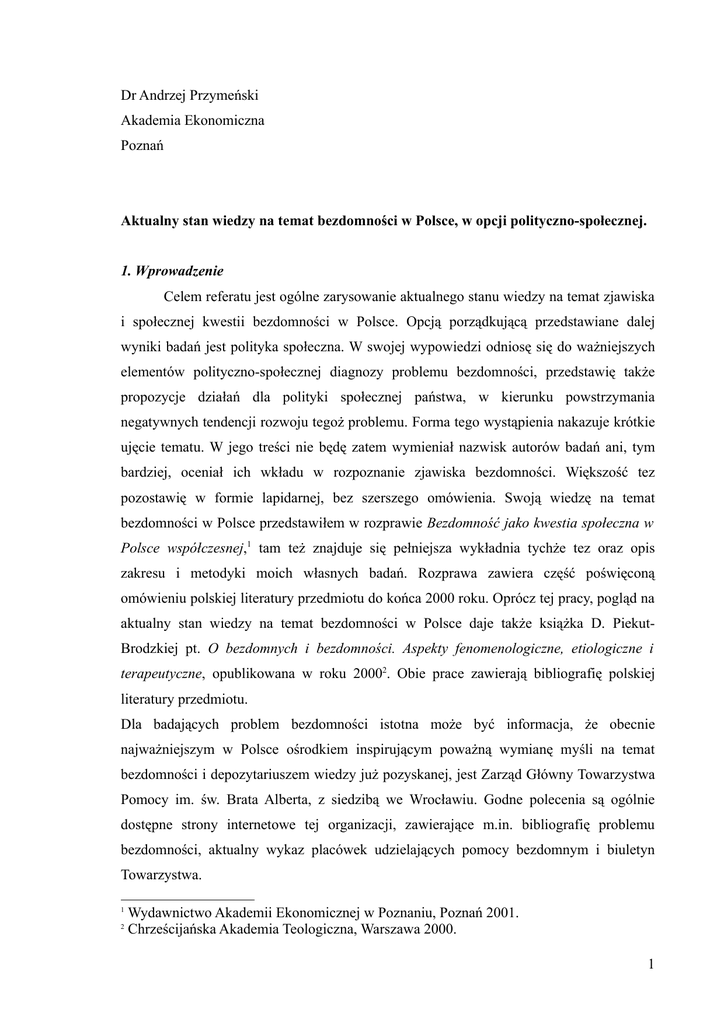 Dr Andrzej Przymeński
Akademia Ekonomiczna
Poznań

Aktualny stan wiedzy na temat bezdomności w Polsce, w opcji polityczno-społecznej.

1. Wprowadzenie

Celem referatu jest ogólne zarysowanie aktualnego stanu wiedzy na temat zjawiska i społecznej kwestii bezdomności w Polsce. Opcją porządkującą przedstawiane dalej wyniki badań jest polityka społeczna. W swojej wypowiedzi odniosę się do ważniejszych elementów polityczno-społecznej diagnozy problemu bezdomności, przedstawię także propozycje działań dla polityki społecznej państwa, w kierunku powstrzymania negatywnych tendencji rozwoju tegoż problemu. Forma tego wystąpienia nakazuje krótkie ujęcie tematu. W jego treści nie będę zatem wymieniał nazwisk autorów badań ani, tym bardziej, oceniał ich wkładu w rozpoznanie zjawiska bezdomności. Większość tez pozostawię w formie lapidarnej, bez szerszego omówienia. Swoją wiedzę na temat bezdomności w Polsce przedstawiłem w rozprawie Bezdomność jako kwestia społeczna w Polsce współczesnej,$^1$ tam też znajduje się pełniejsza wykładnia tychże tez oraz opis zakresu i metodyki moich własnych badań. Rozprawa zawiera część poświęconą omówieniu polskiej literatury przedmiotu do końca 2000 roku. Oprócz tej pracy, pogląd na aktualny stan wiedzy na temat bezdomności w Polsce daje także książka D. Piekut-Brodzkiej pt. O bezdomnych i bezdomności. Aspekty fenomenologiczne, etiologiczne i terapeutyczne, opublikowana w roku 2000$^2$. Obie prace zawierają bibliografię polskiej literatury przedmiotu.
Dla badających problem bezdomności istotna może być informacja, że obecnie najważniejszym w Polsce ośrodkiem inspirującym poważną wymianę myśli na temat bezdomności i depozytariuszem wiedzy już pozyskanej, jest Zarząd Główny Towarzystwa Pomocy im. św. Brata Alberta, z siedzibą we Wrocławiu. Godne polecenia są ogólnie dostępne strony internetowe tej organizacji, zawierające m.in. bibliografię problemu bezdomności, aktualny wykaz placówek udzielających pomocy bezdomnym i biuletyn Towarzystwa.

$^1$ Wydawnictwo Akademii Ekonomicznej w Poznaniu, Poznań 2001.
$^2$ Chrześcijańska Akademia Teologiczna, Warszawa 2000.

1